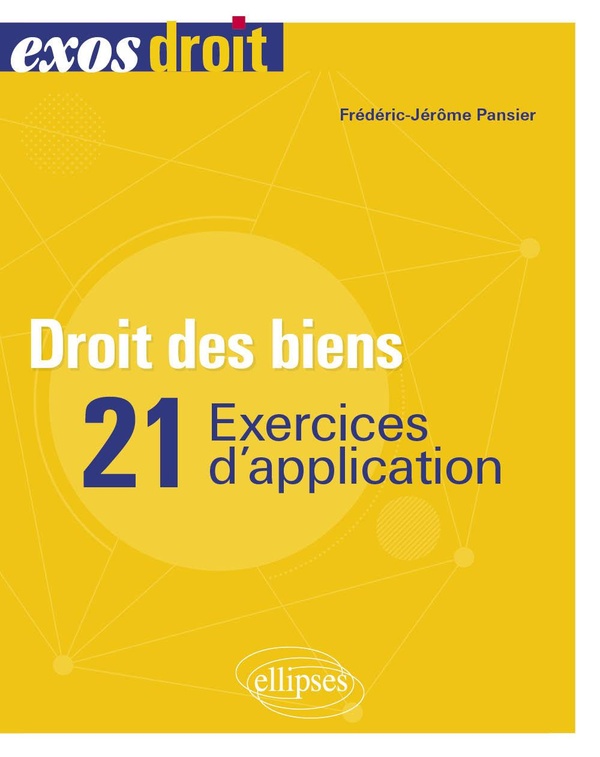 exos droit

Frédéric-Jérôme Pansier

Droit des biens

21 Exercices d'application

ellipses